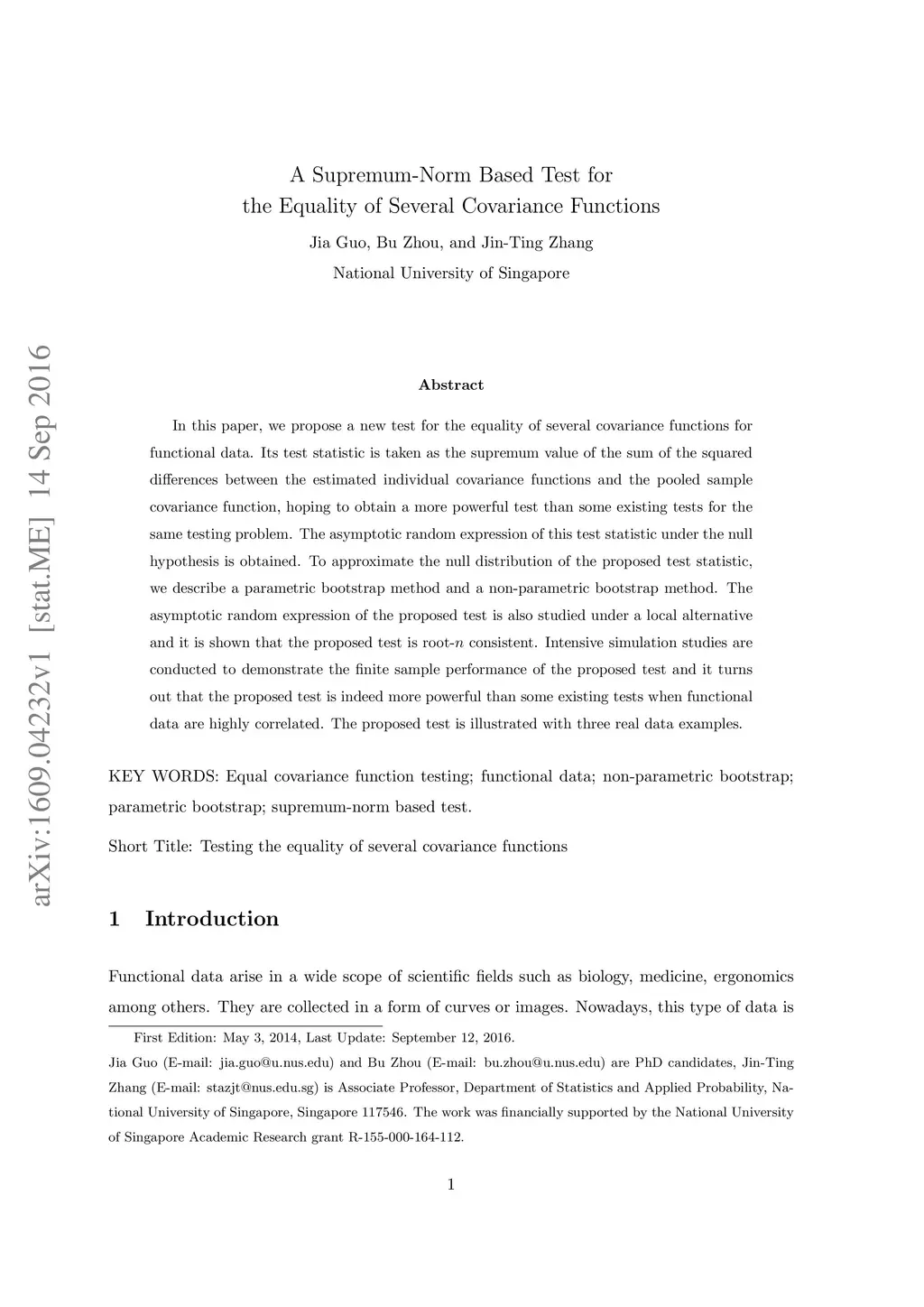 arXiv:1609.04232v1 [stat.ME] 14 Sep 2016

A Supremum-Norm Based Test for the Equality of Several Covariance Functions

Jia Guo, Bu Zhou, and Jin-Ting Zhang

National University of Singapore

Abstract

In this paper, we propose a new test for the equality of several covariance functions for functional data. Its test statistic is taken as the supremum value of the sum of the squared differences between the estimated individual covariance functions and the pooled sample covariance function, hoping to obtain a more powerful test than some existing tests for the same testing problem. The asymptotic random expression of this test statistic under the null hypothesis is obtained. To approximate the null distribution of the proposed test statistic, we describe a parametric bootstrap method and a non-parametric bootstrap method. The asymptotic random expression of the proposed test is also studied under a local alternative and it is shown that the proposed test is root-$n$ consistent. Intensive simulation studies are conducted to demonstrate the finite sample performance of the proposed test and it turns out that the proposed test is indeed more powerful than some existing tests when functional data are highly correlated. The proposed test is illustrated with three real data examples.

KEY WORDS: Equal covariance function testing; functional data; non-parametric bootstrap; parametric bootstrap; supremum-norm based test.

Short Title: Testing the equality of several covariance functions

1 Introduction

Functional data arise in a wide scope of scientific fields such as biology, medicine, ergonomics among others. They are collected in a form of curves or images. Nowadays, this type of data is

First Edition: May 3, 2014, Last Update: September 12, 2016.

Jia Guo (E-mail: jia.guo@u.nus.edu) and Bu Zhou (E-mail: bu.zhou@u.nus.edu) are PhD candidates, Jin-Ting Zhang (E-mail: stazjt@nus.edu.sg) is Associate Professor, Department of Statistics and Applied Probability, National University of Singapore, Singapore 117546. The work was financially supported by the National University of Singapore Academic Research grant R-155-000-164-112.

1